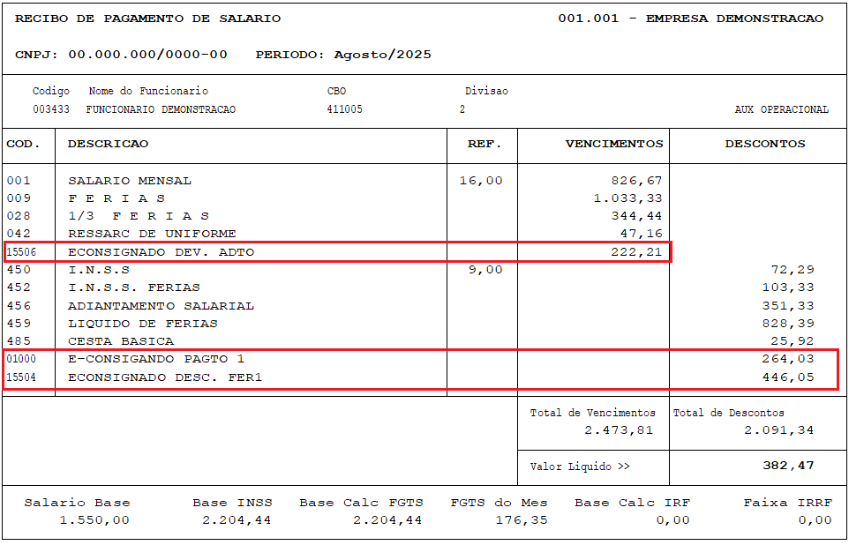 RECIBO DE PAGAMENTO DE SALARIO
001.001 - EMPRESA DEMONSTRACAO

CNPJ: 00.000.000/0000-00 PERIODO: Agosto/2025

Codigo Nome do Funcionario CBO Divisao
003433 FUNCIONARIO DEMONSTRACAO 411005 2 AUX OPERACIONAL

| COD. | DESCRICAO | REF. | VENCIMENTOS | DESCONTOS |
|---|---|---|---|---|
| 001 | SALARIO MENSAL | 16,00 | 826,67 | |
| 009 | F E R I A S | | 1.033,33 | |
| 028 | 1/3 F E R I A S | | 344,44 | |
| 042 | RESSARC DE UNIFORME | | 47,16 | |
| 15506 | ECONSIGNADO DEV. ADTO | | 222,21 | |
| 450 | I.N.S.S | 9,00 | | 72,29 |
| 452 | I.N.S.S. FERIAS | | | 103,33 |
| 456 | ADIANTAMENTO SALARIAL | | | 351,33 |
| 459 | LIQUIDO DE FERIAS | | | 828,39 |
| 485 | CESTA BASICA | | | 25,92 |
| 01000 | E-CONSIGANDO PAGTO 1 | | | 264,03 |
| 15504 | ECONSIGNADO DESC. FER1 | | | 446,05 |

Total de Vencimentos
2.473,81
Total de Descontos
2.091,34

Valor Liquido >>
382,47

| Salario Base | Base INSS | Base Calc FGTS | FGTS do Mes | Base Calc IRF | Faixa IRRF |
|---|---|---|---|---|---|
| 1.550,00 | 2.204,44 | 2.204,44 | 176,35 | 0,00 | 0,00 |